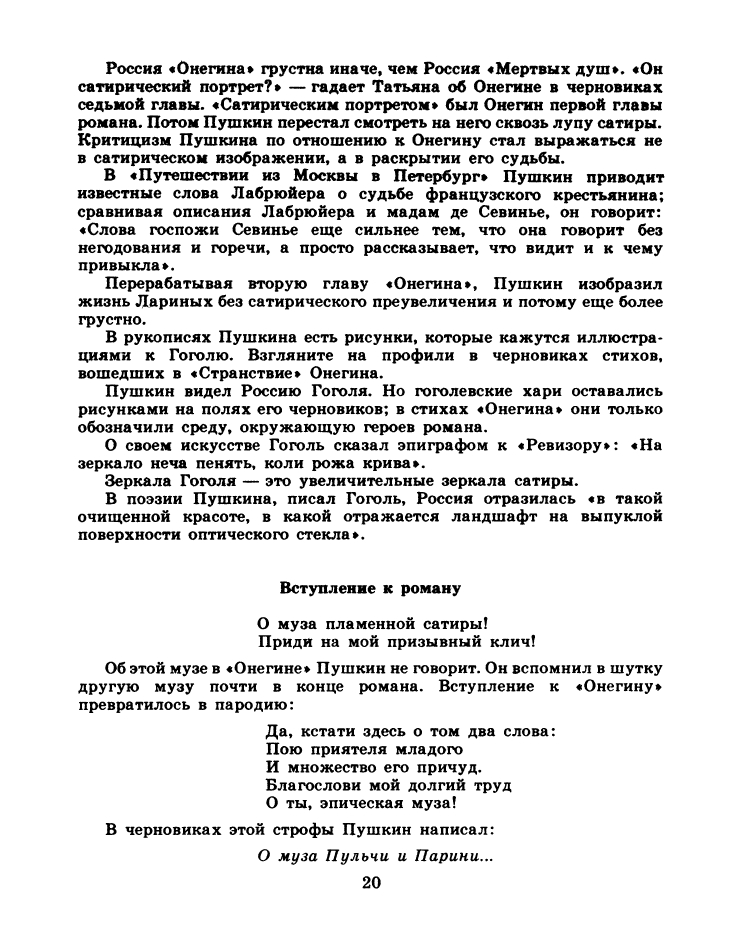 Россия «Онегина» грустна иначе, чем Россия «Мертвых душ». «Он сатирический портрет?» — гадает Татьяна об Онегине в черновиках седьмой главы. «Сатирическим портретом» был Онегин первой главы романа. Потом Пушкин перестал смотреть на него сквозь лупу сатиры. Критицизм Пушкина по отношению к Онегину стал выражаться не в сатирическом изображении, а в раскрытии его судьбы.

В «Путешествии из Москвы в Петербург» Пушкин приводит известные слова Лабрюйера о судьбе французского крестьянина; сравнивая описания Лабрюйера и мадам де Севинье, он говорит: «Слова госпожи Севинье еще сильнее тем, что она говорит без негодования и горечи, а просто рассказывает, что видит и к чему привыкла».

Перерабатывая вторую главу «Онегина», Пушкин изобразил жизнь Лариных без сатирического преувеличения и потому еще более грустно.

В рукописях Пушкина есть рисунки, которые кажутся иллюстрациями к Гоголю. Взгляните на профили в черновиках стихов, вошедших в «Странствие» Онегина.

Пушкин видел Россию Гоголя. Но гоголевские хари оставались рисунками на полях его черновиков; в стихах «Онегина» они только обозначили среду, окружающую героев романа.

О своем искусстве Гоголь сказал эпиграфом к «Ревизору»: «На зеркало неча пенять, коли рожа крива».

Зеркала Гоголя — это увеличительные зеркала сатиры.

В поэзии Пушкина, писал Гоголь, Россия отразилась «в такой очищенной красоте, в какой отражается ландшафт на выпуклой поверхности оптического стекла».

Вступление к роману

О муза пламенной сатиры!
Приди на мой призывный клич!

Об этой музе в «Онегине» Пушкин не говорит. Он вспомнил в шутку другую музу почти в конце романа. Вступление к «Онегину» превратилось в пародию:

Да, кстати здесь о том два слова:
Пою приятеля младого
И множество его причуд.
Благослови мой долгий труд
О ты, эпическая муза!

В черновиках этой строфы Пушкин написал:

О муза Пульчи и Парини...

20